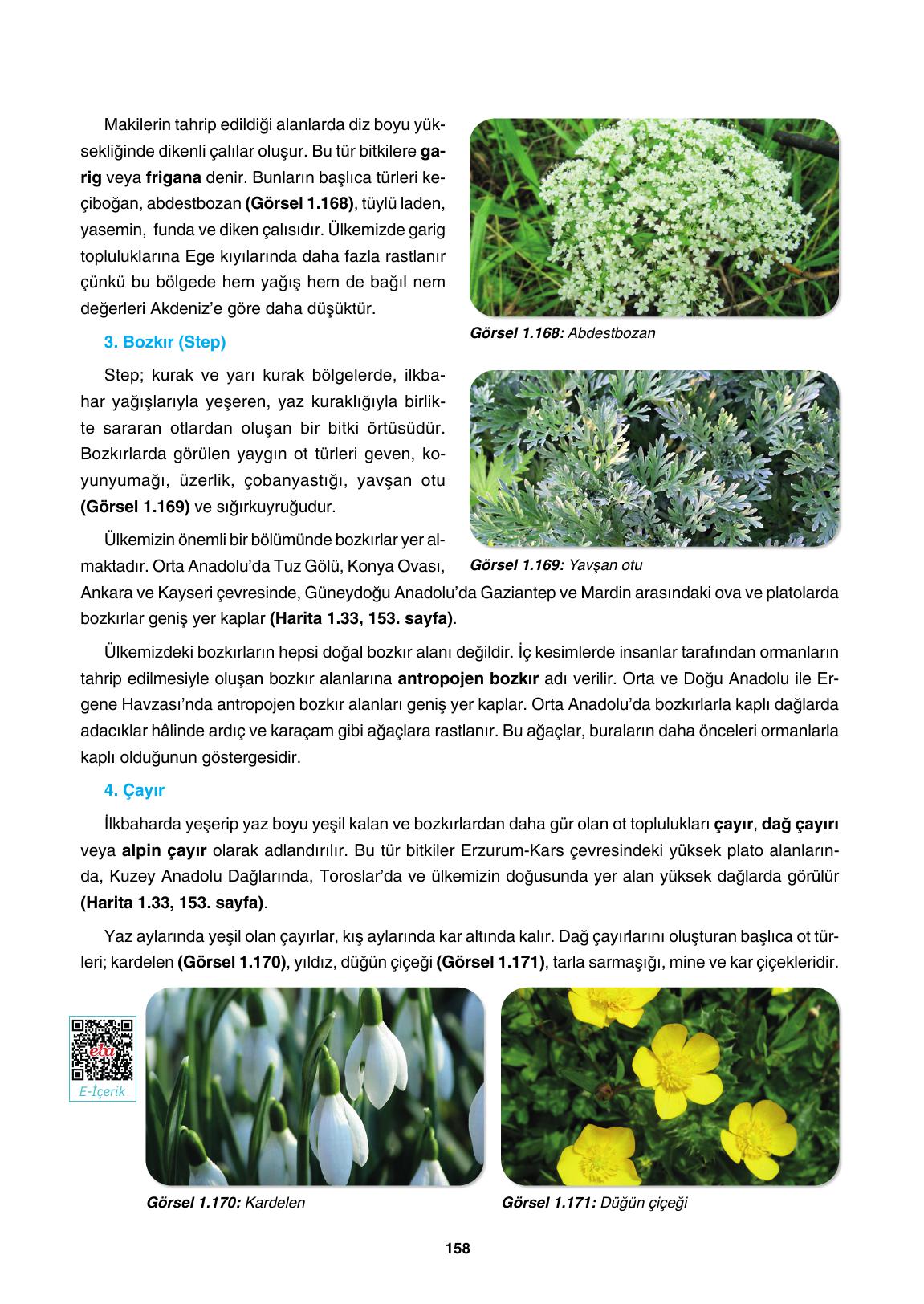 Makilerin tahrip edildiği alanlarda diz boyu yüksekliğinde dikenli çalılar oluşur. Bu tür bitkilere garig veya frigana denir. Bunların başlıca türleri keçiboğan, abdestbozan (Görsel 1.168), tüylü laden, yasemin, funda ve diken çalısıdır. Ülkemizde garig topluluklarına Ege kıyılarında daha fazla rastlanır çünkü bu bölgede hem yağış hem de bağıl nem değerleri Akdeniz'e göre daha düşüktür.

Görsel 1.168: Abdestbozan

3. Bozkır (Step)

Step; kurak ve yarı kurak bölgelerde, ilkbahar yağışlarıyla yeşeren, yaz kuraklığıyla birlikte sararan otlardan oluşan bir bitki örtüsüdür. Bozkırlarda görülen yaygın ot türleri geven, koyunyumağı, üzerlik, çobanyastığı, yavşan otu (Görsel 1.169) ve sığırkuyruğudur.

Görsel 1.169: Yavşan otu

Ülkemizin önemli bir bölümünde bozkırlar yer almaktadır. Orta Anadolu'da Tuz Gölü, Konya Ovası, Ankara ve Kayseri çevresinde, Güneydoğu Anadolu'da Gaziantep ve Mardin arasındaki ova ve platolarda bozkırlar geniş yer kaplar (Harita 1.33, 153. sayfa).

Ülkemizdeki bozkırların hepsi doğal bozkır alanı değildir. İç kesimlerde insanlar tarafından ormanların tahrip edilmesiyle oluşan bozkır alanlarına antropojen bozkır adı verilir. Orta ve Doğu Anadolu ile Ergene Havzası'nda antropojen bozkır alanları geniş yer kaplar. Orta Anadolu'da bozkırlarla kaplı dağlarda adacıklar hâlinde ardıç ve karaçam gibi ağaçlara rastlanır. Bu ağaçlar, buraların daha önceleri ormanlarla kaplı olduğunun göstergesidir.

4. Çayır

İlkbaharda yeşerip yaz boyu yeşil kalan ve bozkırlardan daha gür olan ot toplulukları çayır, dağ çayırı veya alpin çayır olarak adlandırılır. Bu tür bitkiler Erzurum-Kars çevresindeki yüksek plato alanlarında, Kuzey Anadolu Dağlarında, Toroslar'da ve ülkemizin doğusunda yer alan yüksek dağlarda görülür (Harita 1.33, 153. sayfa).

Yaz aylarında yeşil olan çayırlar, kış aylarında kar altında kalır. Dağ çayırlarını oluşturan başlıca ot türleri; kardelen (Görsel 1.170), yıldız, düğün çiçeği (Görsel 1.171), tarla sarmaşığı, mine ve kar çiçekleridir.

eba
E-İçerik

Görsel 1.170: Kardelen

Görsel 1.171: Düğün çiçeği

158